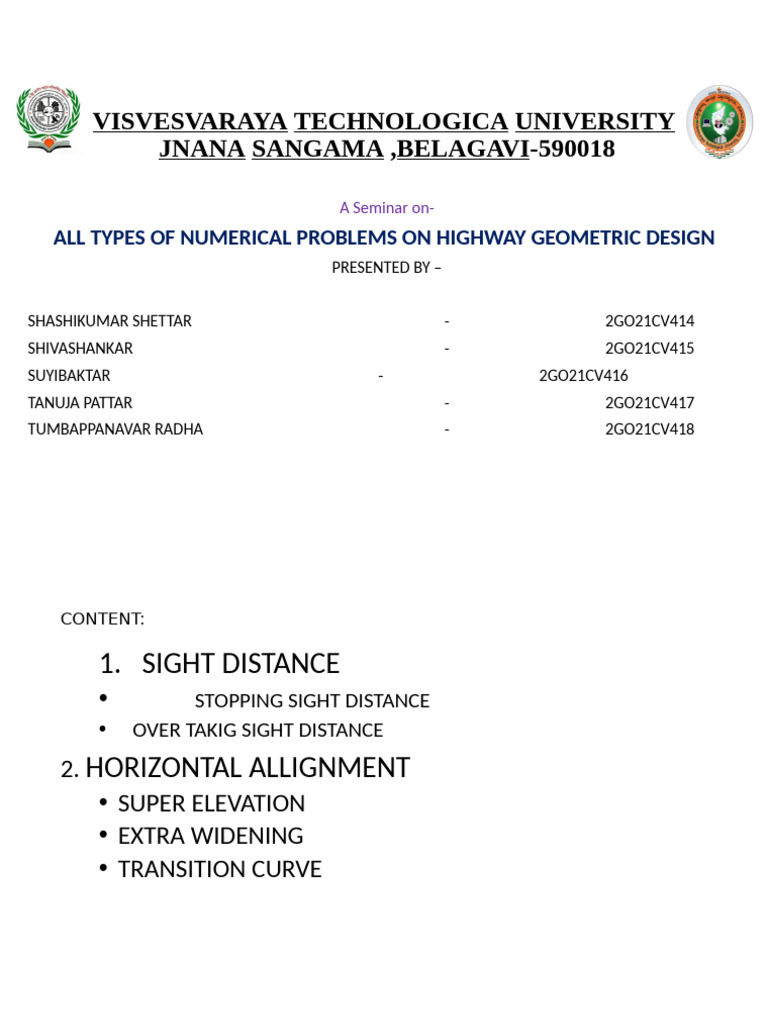 VISVESVARAYA TECHNOLOGICA UNIVERSITY
JNANA SANGAMA ,BELAGAVI-590018

A Seminar on-

ALL TYPES OF NUMERICAL PROBLEMS ON HIGHWAY GEOMETRIC DESIGN

PRESENTED BY –

SHASHIKUMAR SHETTAR - 2GO21CV414
SHIVASHANKAR - 2GO21CV415
SUYIBAKTAR - 2GO21CV416
TANUJA PATTAR - 2GO21CV417
TUMBAPPANAVAR RADHA - 2GO21CV418

CONTENT:

1. SIGHT DISTANCE
• STOPPING SIGHT DISTANCE
• OVER TAKIG SIGHT DISTANCE

2. HORIZONTAL ALLIGNMENT
• SUPER ELEVATION
• EXTRA WIDENING
• TRANSITION CURVE